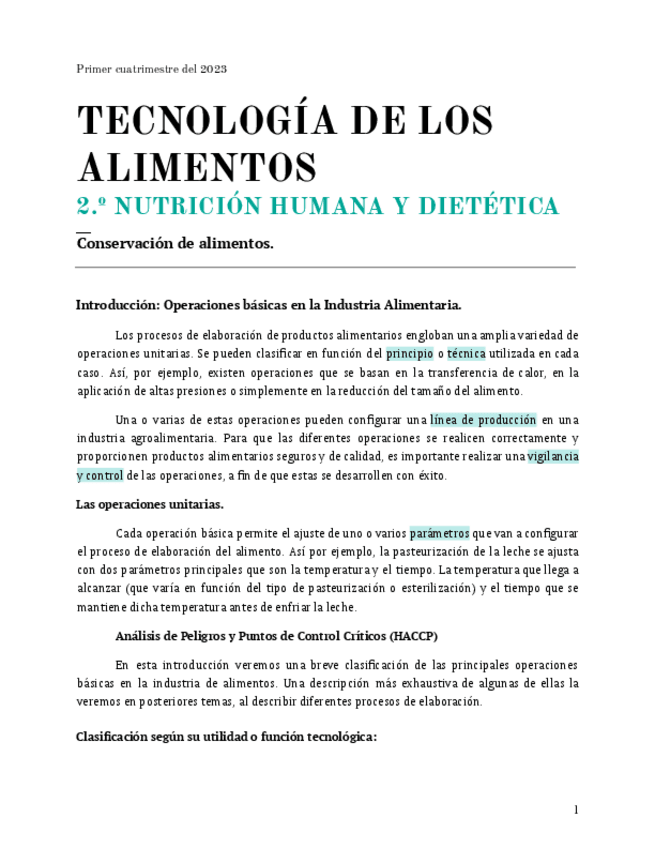 Primer cuatrimestre del 2023

TECNOLOGÍA DE LOS ALIMENTOS

2.º NUTRICIÓN HUMANA Y DIETÉTICA

Conservación de alimentos.

Introducción: Operaciones básicas en la Industria Alimentaria.

Los procesos de elaboración de productos alimentarios engloban una amplia variedad de operaciones unitarias. Se pueden clasificar en función del principio o técnica utilizada en cada caso. Así, por ejemplo, existen operaciones que se basan en la transferencia de calor, en la aplicación de altas presiones o simplemente en la reducción del tamaño del alimento.

Una o varias de estas operaciones pueden configurar una línea de producción en una industria agroalimentaria. Para que las diferentes operaciones se realicen correctamente y proporcionen productos alimentarios seguros y de calidad, es importante realizar una vigilancia y control de las operaciones, a fin de que estas se desarrollen con éxito.

Las operaciones unitarias.

Cada operación básica permite el ajuste de uno o varios parámetros que van a configurar el proceso de elaboración del alimento. Así por ejemplo, la pasteurización de la leche se ajusta con dos parámetros principales que son la temperatura y el tiempo. La temperatura que llega a alcanzar (que varía en función del tipo de pasteurización o esterilización) y el tiempo que se mantiene dicha temperatura antes de enfriar la leche.

Análisis de Peligros y Puntos de Control Críticos (HACCP)

En esta introducción veremos una breve clasificación de las principales operaciones básicas en la industria de alimentos. Una descripción más exhaustiva de algunas de ellas la veremos en posteriores temas, al describir diferentes procesos de elaboración.

Clasificación según su utilidad o función tecnológica:

1